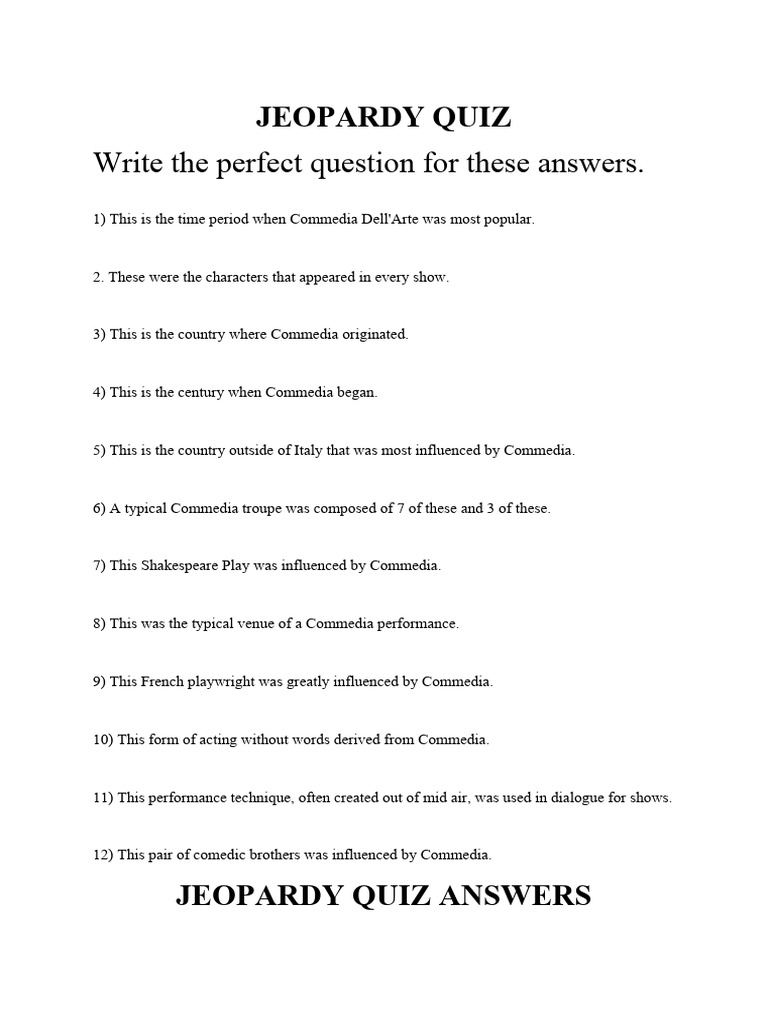 JEOPARDY QUIZ

Write the perfect question for these answers.

1) This is the time period when Commedia Dell'Arte was most popular.

2. These were the characters that appeared in every show.

3) This is the country where Commedia originated.

4) This is the century when Commedia began.

5) This is the country outside of Italy that was most influenced by Commedia.

6) A typical Commedia troupe was composed of 7 of these and 3 of these.

7) This Shakespeare Play was influenced by Commedia.

8) This was the typical venue of a Commedia performance.

9) This French playwright was greatly influenced by Commedia.

10) This form of acting without words derived from Commedia.

11) This performance technique, often created out of mid air, was used in dialogue for shows.

12) This pair of comedic brothers was influenced by Commedia.

JEOPARDY QUIZ ANSWERS